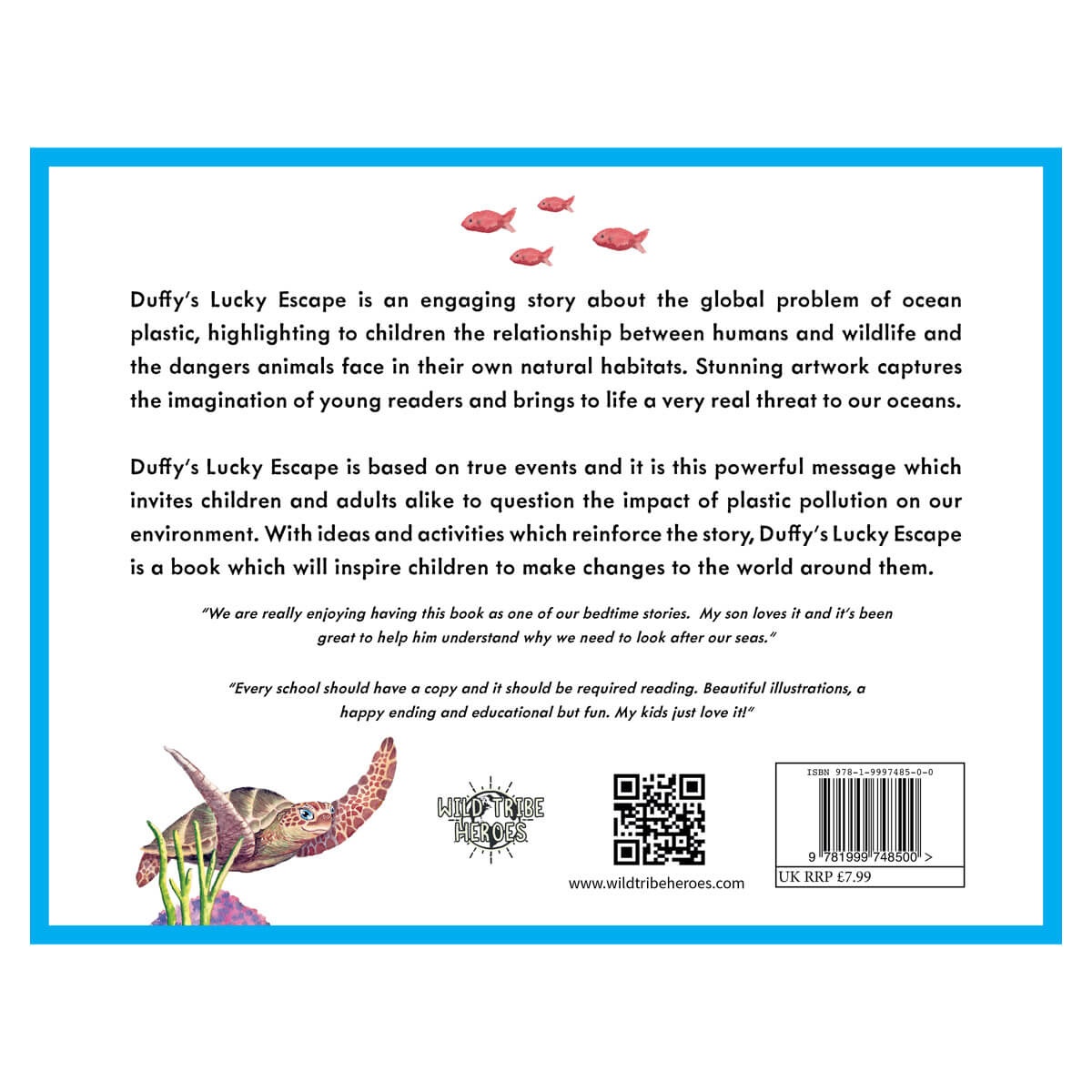 Duffy's Lucky Escape is an engaging story about the global problem of ocean plastic, highlighting to children the relationship between humans and wildlife and the dangers animals face in their own natural habitats. Stunning artwork captures the imagination of young readers and brings to life a very real threat to our oceans.

Duffy's Lucky Escape is based on true events and it is this powerful message which invites children and adults alike to question the impact of plastic pollution on our environment. With ideas and activities which reinforce the story, Duffy's Lucky Escape is a book which will inspire children to make changes to the world around them.

"We are really enjoying having this book as one of our bedtime stories. My son loves it and it's been great to help him understand why we need to look after our seas."

"Every school should have a copy and it should be required reading. Beautiful illustrations, a happy ending and educational but fun. My kids just love it!"

WILD TRIBE HEROES

www.wildtribeheroes.com

ISBN 978-1-9997485-0-0

9 781999 748500 >

UK RRP £7.99